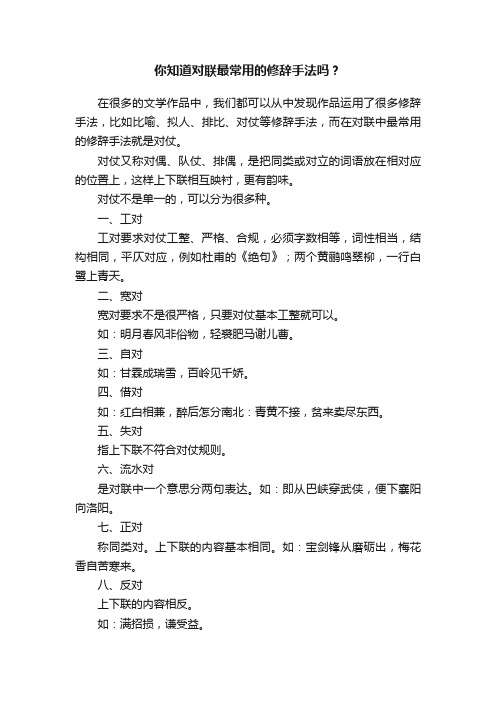 你知道对联最常用的修辞手法吗？

在很多的文学作品中，我们都可以从中发现作品运用了很多修辞手法，比如比喻、拟人、排比、对仗等修辞手法，而在对联中最常用的修辞手法就是对仗。

对仗又称对偶、队仗、排偶，是把同类或对立的词语放在相对应的位置上，这样上下联相互映衬，更有韵味。

对仗不是单一的，可以分为很多种。

一、工对

工对要求对仗工整、严格、合规，必须字数相等，词性相当，结构相同，平仄对应，例如杜甫的《绝句》；两个黄鹂鸣翠柳，一行白鹭上青天。

二、宽对

宽对要求不是很严格，只要对仗基本工整就可以。

如：明月春风非俗物，轻裘肥马谢儿曹。

三、自对

如：甘霖成瑞雪，百岭见千娇。

四、借对

如：红白相兼，醉后怎分南北：青黄不接，贫来卖尽东西。

五、失对

指上下联不符合对仗规则。

六、流水对

是对联中一个意思分两句表达。如：即从巴峡穿武侠，便下襄阳向洛阳。

七、正对

称同类对。上下联的内容基本相同。如：宝剑锋从磨砺出，梅花香自苦寒来。

八、反对

上下联的内容相反。

如：满招损，谦受益。